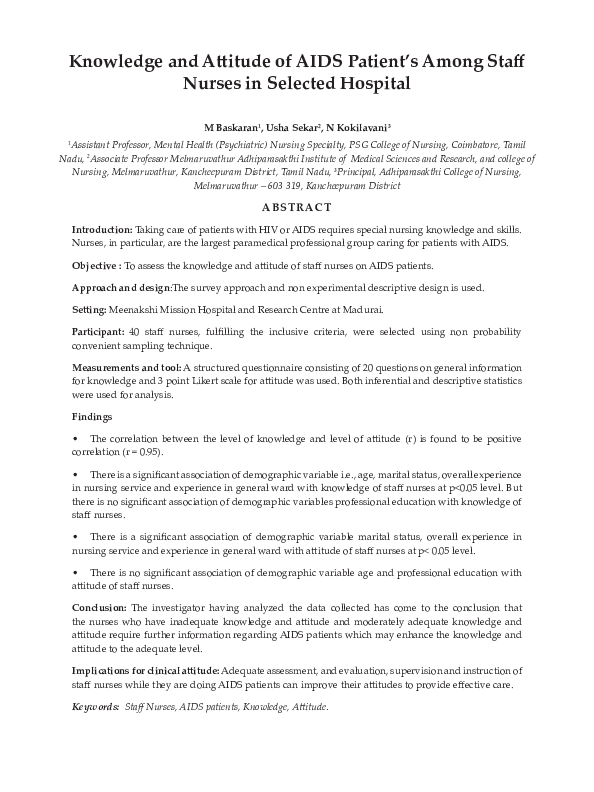 Knowledge and Attitude of AIDS Patient's Among Staff Nurses in Selected Hospital

M Baskaran$^{1}$, Usha Sekar$^{2}$, N Kokilavani$^{3}$

$^{1}$Assistant Professor, Mental Health (Psychiatric) Nursing Specialty, PSG College of Nursing, Coimbatore, Tamil Nadu, $^{2}$Associate Professor Melmaruvathur Adhiparasakthi Institute of Medical Sciences and Research, and college of Nursing, Melmaruvathur, Kancheepuram District, Tamil Nadu, $^{3}$Principal, Adhiparasakthi College of Nursing, Melmaruvathur – 603 319, Kancheepuram District

ABSTRACT

Introduction: Taking care of patients with HIV or AIDS requires special nursing knowledge and skills. Nurses, in particular, are the largest paramedical professional group caring for patients with AIDS.

Objective : To assess the knowledge and attitude of staff nurses on AIDS patients.

Approach and design:The survey approach and non experimental descriptive design is used.

Setting: Meenakshi Mission Hospital and Research Centre at Madurai.

Participant: 40 staff nurses, fulfilling the inclusive criteria, were selected using non probability convenient sampling technique.

Measurements and tool: A structured questionnaire consisting of 20 questions on general information for knowledge and 3 point Likert scale for attitude was used. Both inferential and descriptive statistics were used for analysis.

Findings

• The correlation between the level of knowledge and level of attitude (r) is found to be positive correlation (r = 0.95).

• There is a significant association of demographic variable i.e., age, marital status, overall experience in nursing service and experience in general ward with knowledge of staff nurses at p<0.05 level. But there is no significant association of demographic variables professional education with knowledge of staff nurses.

• There is a significant association of demographic variable marital status, overall experience in nursing service and experience in general ward with attitude of staff nurses at p< 0.05 level.

• There is no significant association of demographic variable age and professional education with attitude of staff nurses.

Conclusion: The investigator having analyzed the data collected has come to the conclusion that the nurses who have inadequate knowledge and attitude and moderately adequate knowledge and attitude require further information regarding AIDS patients which may enhance the knowledge and attitude to the adequate level.

Implications for clinical attitude: Adequate assessment, and evaluation, supervision and instruction of staff nurses while they are doing AIDS patients can improve their attitudes to provide effective care.

Keywords: Staff Nurses, AIDS patients, Knowledge, Attitude.